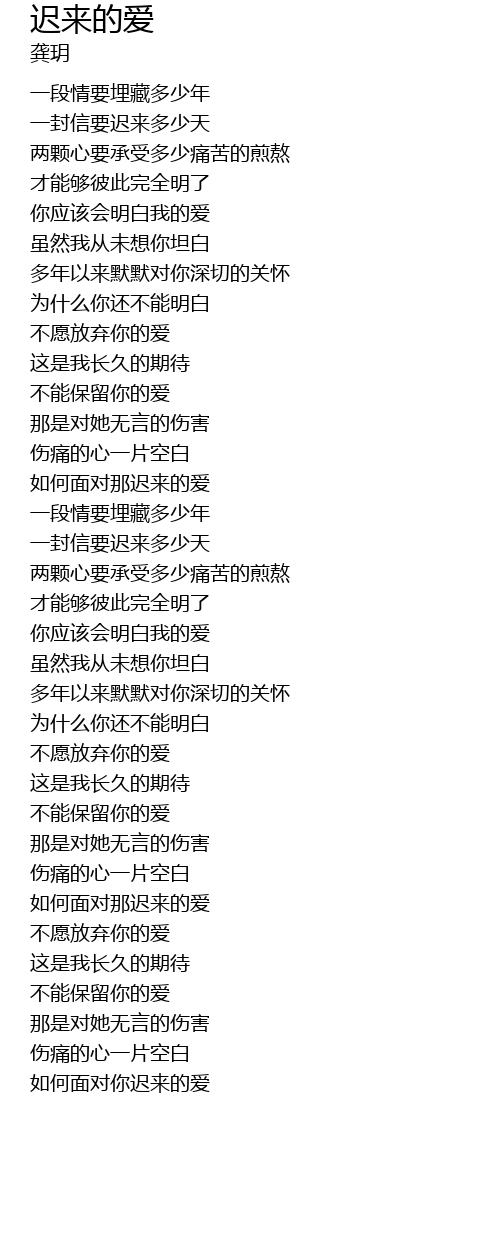 迟来的爱
龚玥

一段情要埋藏多少年
一封信要迟来多少天
两颗心要承受多少痛苦的煎熬
才能够彼此完全明了
你应该会明白我的爱
虽然我从未想你坦白
多年以来默默对你深切的关怀
为什么你还不能明白
不愿放弃你的爱
这是我长久的期待
不能保留你的爱
那是对她无言的伤害
伤痛的心一片空白
如何面对那迟来的爱
一段情要埋藏多少年
一封信要迟来多少天
两颗心要承受多少痛苦的煎熬
才能够彼此完全明了
你应该会明白我的爱
虽然我从未想你坦白
多年以来默默对你深切的关怀
为什么你还不能明白
不愿放弃你的爱
这是我长久的期待
不能保留你的爱
那是对她无言的伤害
伤痛的心一片空白
如何面对那迟来的爱
不愿放弃你的爱
这是我长久的期待
不能保留你的爱
那是对她无言的伤害
伤痛的心一片空白
如何面对你迟来的爱